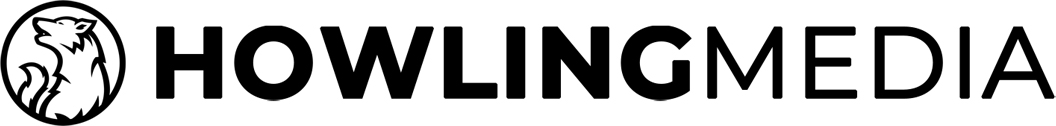 HOWLINGMEDIA